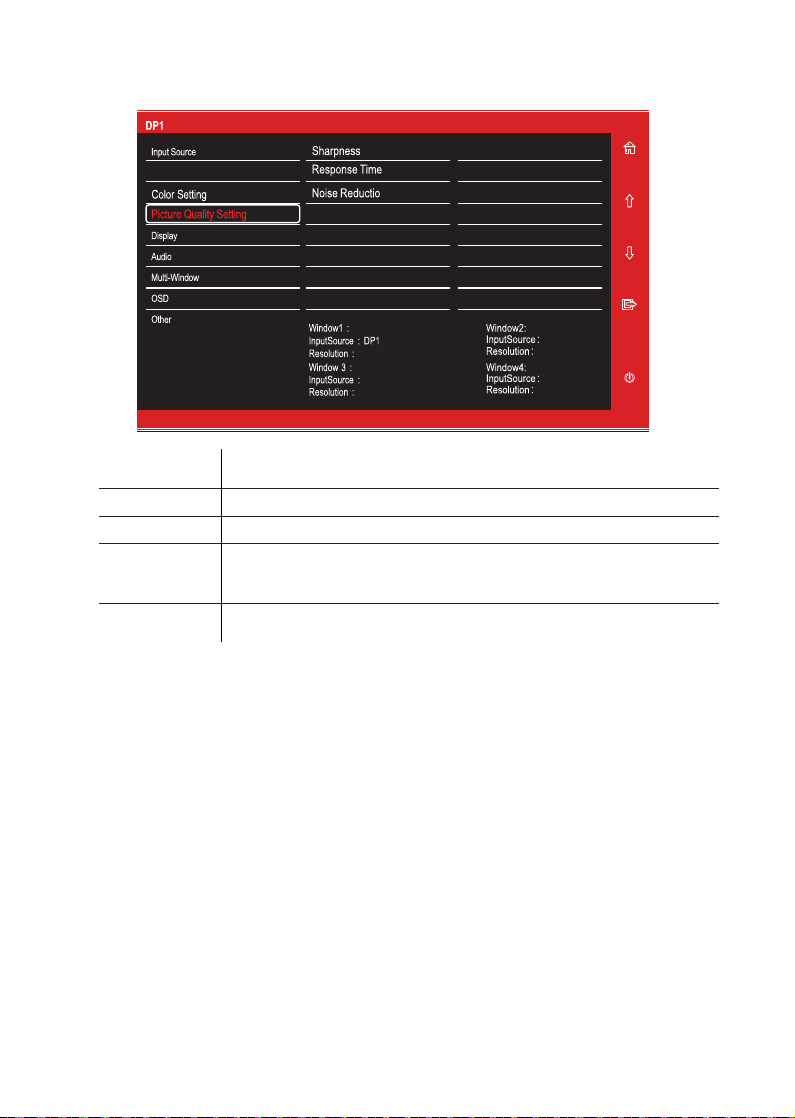 DP1

Input Source

Color Setting

Picture Quality Setting

Display

Audio

Multi-Window

OSD

Other

Sharpness

Response Time

Noise Reductio

Window1 :
InputSource : DP1
Resolution :

Window 3 :
InputSource :
Resolution :

Window2:
InputSource :
Resolution :

Window4:
InputSource :
Resolution :